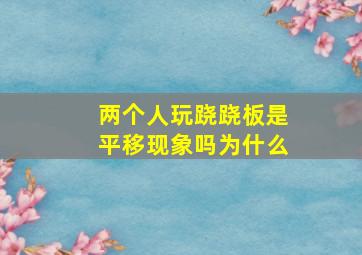 两个人玩跷跷板是平移现象吗为什么